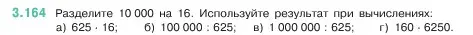 3.164 Разделите 10 000 на 16. Используйте результат при вычислениях:
а) $625 \cdot 16$; б) $100\,000 : 625$; в) $1\,000\,000 : 625$; г) $160 \cdot 6250$.